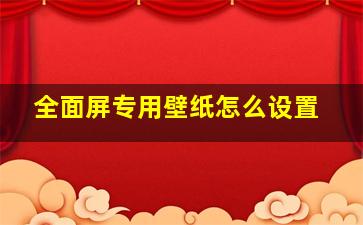 全面屏专用壁纸怎么设置